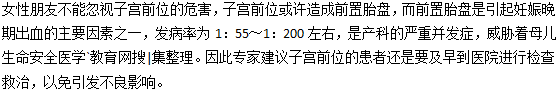 女性朋友不能忽视子宫前位的危害，子宫前位或许造成前置胎盘，而前置胎盘是引起妊娠晚期出血的主要因素之一，发病率为 1：55～1：200 左右，是产科的严重并发症，威胁着母儿生命安全医学`教育网搜|集整理。因此专家建议子宫前位的患者还是要及早到医院进行检查救治，以免引发不良影响。